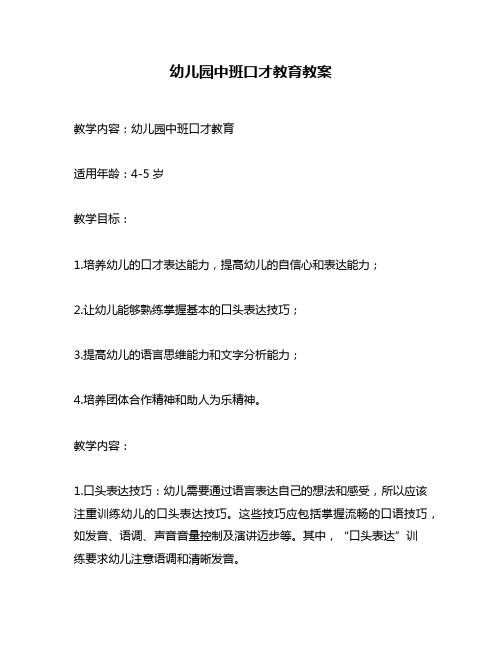 幼儿园中班口才教育教案

教学内容：幼儿园中班口才教育

适用年龄：4-5 岁

教学目标：

1.培养幼儿的口才表达能力，提高幼儿的自信心和表达能力；

2.让幼儿能够熟练掌握基本的口头表达技巧；

3.提高幼儿的语言思维能力和文字分析能力；

4.培养团体合作精神和助人为乐精神。

教学内容：

1.口头表达技巧：幼儿需要通过语言表达自己的想法和感受，所以应该注重训练幼儿的口头表达技巧。这些技巧应包括掌握流畅的口语技巧，如发音、语调、声音音量控制及演讲迈步等。其中，“口头表达”训练要求幼儿注意语调和清晰发音。